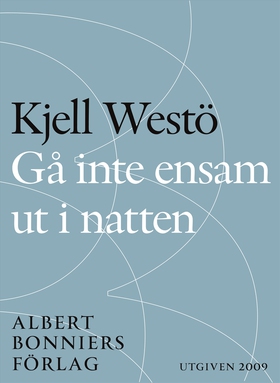 Kjell Westö
Gå inte ensam ut i natten

ALBERT
BONNIERS
FÖRLAG

UTGIVEN 2009